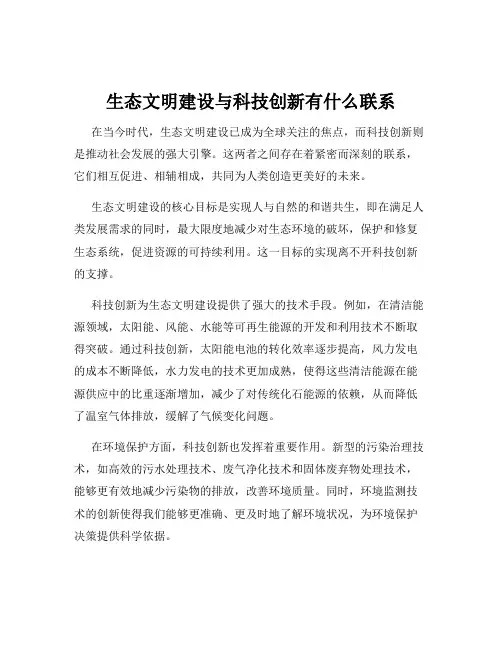 生态文明建设与科技创新有什么联系

在当今时代，生态文明建设已成为全球关注的焦点，而科技创新则是推动社会发展的强大引擎。这两者之间存在着紧密而深刻的联系，它们相互促进、相辅相成，共同为人类创造更美好的未来。

生态文明建设的核心目标是实现人与自然的和谐共生，即在满足人类发展需求的同时，最大限度地减少对生态环境的破坏，保护和修复生态系统，促进资源的可持续利用。这一目标的实现离不开科技创新的支撑。

科技创新为生态文明建设提供了强大的技术手段。例如，在清洁能源领域，太阳能、风能、水能等可再生能源的开发和利用技术不断取得突破。通过科技创新，太阳能电池的转化效率逐步提高，风力发电的成本不断降低，水力发电的技术更加成熟，使得这些清洁能源在能源供应中的比重逐渐增加，减少了对传统化石能源的依赖，从而降低了温室气体排放，缓解了气候变化问题。

在环境保护方面，科技创新也发挥着重要作用。新型的污染治理技术，如高效的污水处理技术、废气净化技术和固体废弃物处理技术，能够更有效地减少污染物的排放，改善环境质量。同时，环境监测技术的创新使得我们能够更准确、更及时地了解环境状况，为环境保护决策提供科学依据。